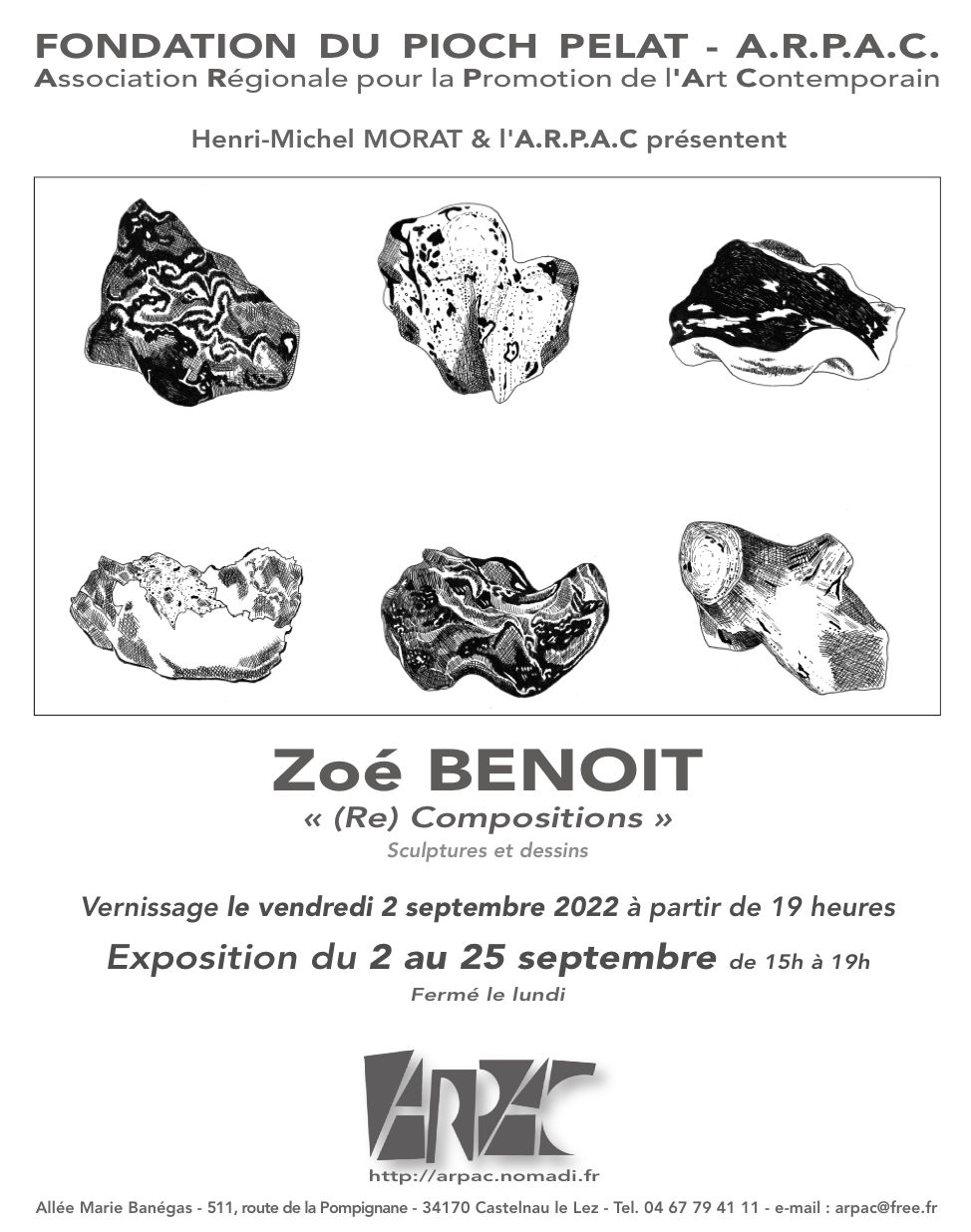 FONDATION DU PIOCH PELAT - A.R.P.A.C.
Association Régionale pour la Promotion de l'Art Contemporain

Henri-Michel MORAT & l'A.R.P.A.C présentent

Zoé BENOIT
« (Re) Compositions »
Sculptures et dessins

Vernissage le vendredi 2 septembre 2022 à partir de 19 heures

Exposition du 2 au 25 septembre de 15h à 19h
Fermé le lundi

ARPAC
http://arpac.nomadi.fr

Allée Marie Banégas - 511, route de la Pompignane - 34170 Castelnau le Lez - Tel. 04 67 79 41 11 - e-mail : arpac@free.fr